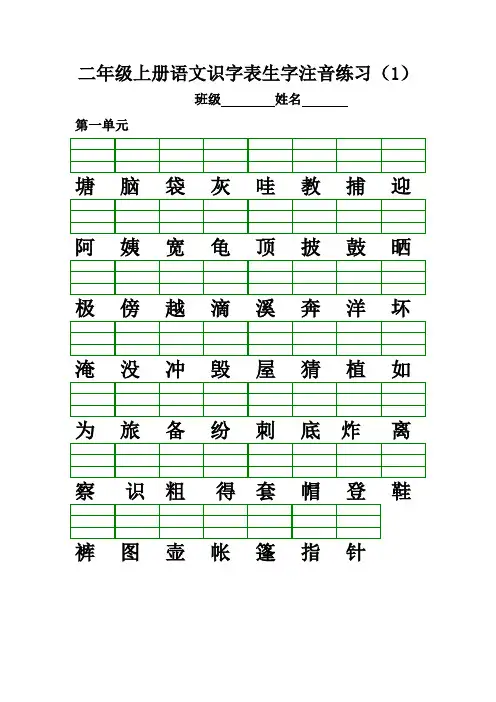 二年级上册语文识字表生字注音练习（1）

班级________姓名_______

第一单元

塘 脑 袋 灰 哇 教 捕 迎

阿 姨 宽 龟 顶 披 鼓 晒

极 傍 越 滴 溪 奔 洋 坏

淹 没 冲 毁 屋 猜 植 如

为 旅 备 纷 刺 底 炸 离

察 识 粗 得 套 帽 登 鞋

裤 图 壶 帐 篷 指 针